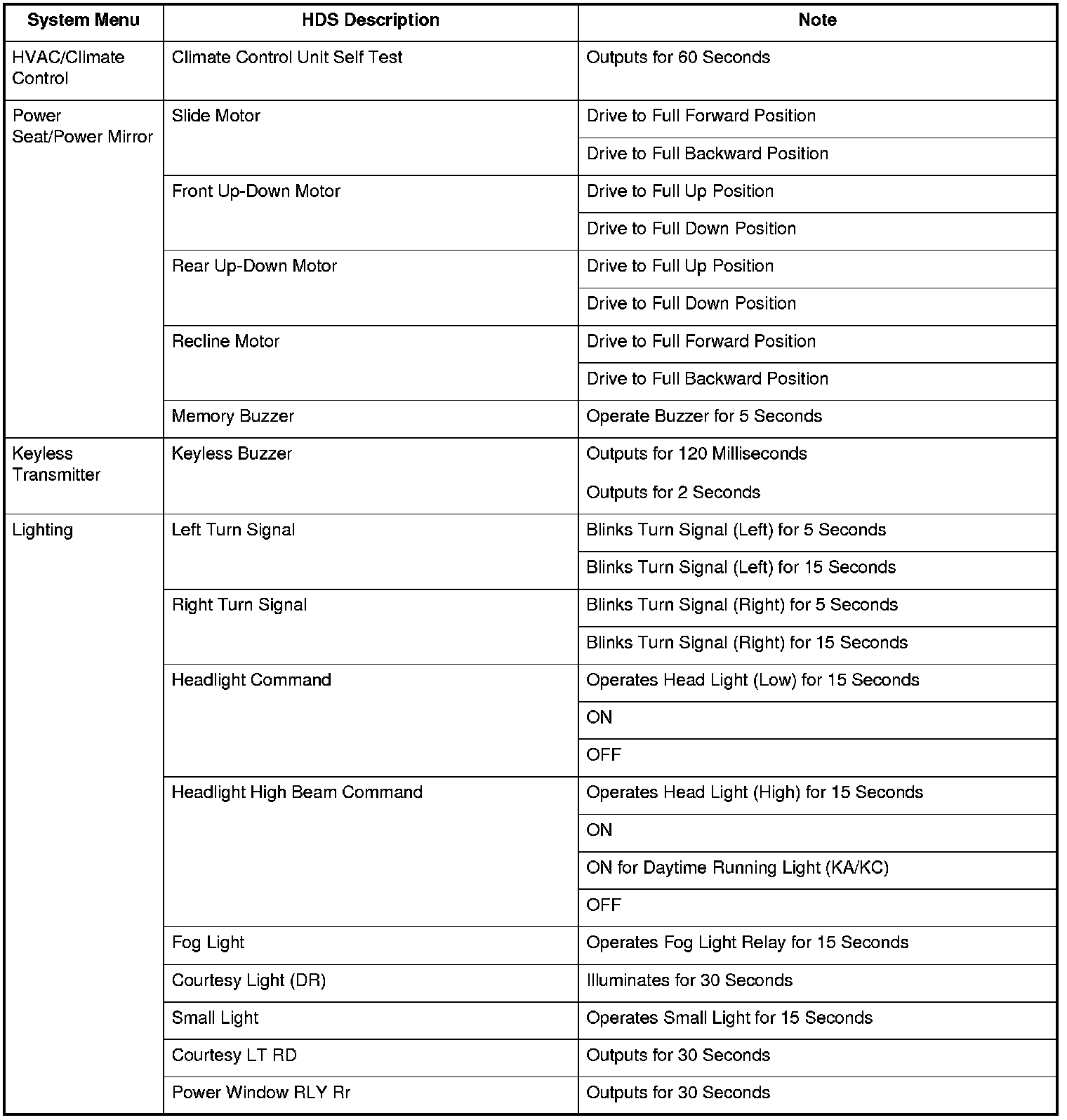 | System Menu | HDS Description | Note |
|---|---|---|
| HVAC/Climate Control | Climate Control Unit Self Test | Outputs for 60 Seconds |
| Power Seat/Power Mirror | Slide Motor | Drive to Full Forward Position |
| | | Drive to Full Backward Position |
| | Front Up-Down Motor | Drive to Full Up Position |
| | | Drive to Full Down Position |
| | Rear Up-Down Motor | Drive to Full Up Position |
| | | Drive to Full Down Position |
| | Recline Motor | Drive to Full Forward Position |
| | | Drive to Full Backward Position |
| | Memory Buzzer | Operate Buzzer for 5 Seconds |
| Keyless Transmitter | Keyless Buzzer | Outputs for 120 Milliseconds Outputs for 2 Seconds |
| Lighting | Left Turn Signal | Blinks Turn Signal (Left) for 5 Seconds |
| | | Blinks Turn Signal (Left) for 15 Seconds |
| | Right Turn Signal | Blinks Turn Signal (Right) for 5 Seconds |
| | | Blinks Turn Signal (Right) for 15 Seconds |
| | Headlight Command | Operates Head Light (Low) for 15 Seconds |
| | | ON |
| | | OFF |
| | Headlight High Beam Command | Operates Head Light (High) for 15 Seconds |
| | | ON |
| | | ON for Daytime Running Light (KA/KC) |
| | | OFF |
| | Fog Light | Operates Fog Light Relay for 15 Seconds |
| | Courtesy Light (DR) | Illuminates for 30 Seconds |
| | Small Light | Operates Small Light for 15 Seconds |
| | Courtesy LT RD | Outputs for 30 Seconds |
| | Power Window RLY Rr | Outputs for 30 Seconds |